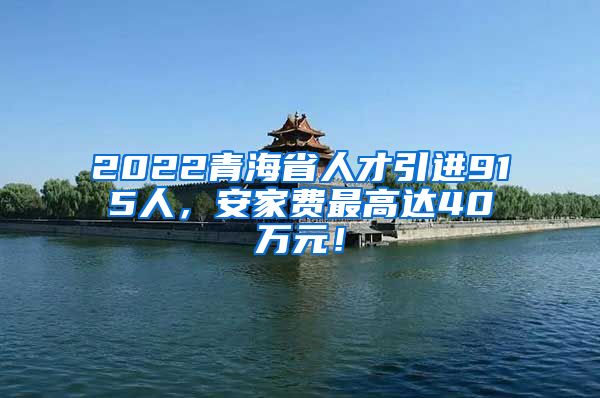 2022青海省人才引进915人，安家费最高达40万元！